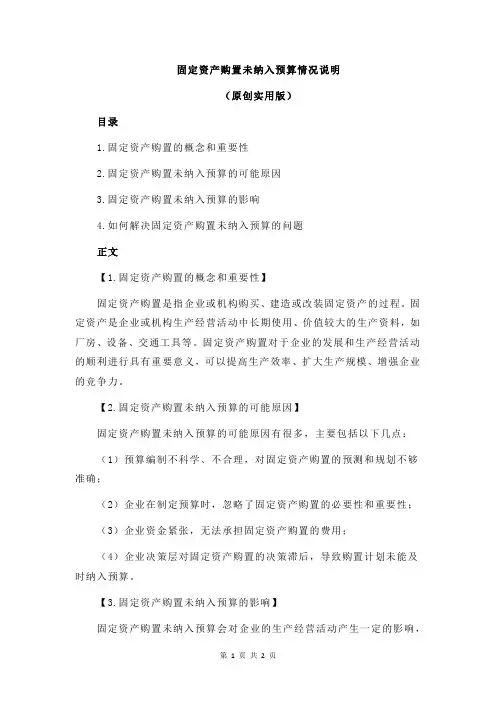 固定资产购置未纳入预算情况说明

（原创实用版）

目录

1.固定资产购置的概念和重要性

2.固定资产购置未纳入预算的可能原因

3.固定资产购置未纳入预算的影响

4.如何解决固定资产购置未纳入预算的问题

正文

【1.固定资产购置的概念和重要性】

固定资产购置是指企业或机构购买、建造或改装固定资产的过程。固定资产是企业或机构生产经营活动中长期使用、价值较大的生产资料，如厂房、设备、交通工具等。固定资产购置对于企业的发展和生产经营活动的顺利进行具有重要意义，可以提高生产效率、扩大生产规模、增强企业的竞争力。

【2.固定资产购置未纳入预算的可能原因】

固定资产购置未纳入预算的可能原因有很多，主要包括以下几点：

（1）预算编制不科学、不合理，对固定资产购置的预测和规划不够准确；

（2）企业在制定预算时，忽略了固定资产购置的必要性和重要性；

（3）企业资金紧张，无法承担固定资产购置的费用；

（4）企业决策层对固定资产购置的决策滞后，导致购置计划未能及时纳入预算。

【3.固定资产购置未纳入预算的影响】

固定资产购置未纳入预算会对企业的生产经营活动产生一定的影响，

第 1 页 共 2 页